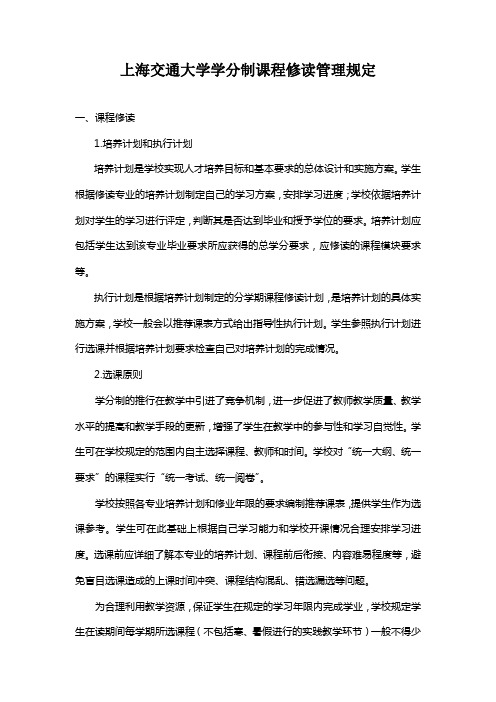 上海交通大学学分制课程修读管理规定

一、课程修读

1.培养计划和执行计划

培养计划是学校实现人才培养目标和基本要求的总体设计和实施方案。学生根据修读专业的培养计划制定自己的学习方案，安排学习进度；学校依据培养计划对学生的学习进行评定，判断其是否达到毕业和授予学位的要求。培养计划应包括学生达到该专业毕业要求所应获得的总学分要求，应修读的课程模块要求等。

执行计划是根据培养计划制定的分学期课程修读计划，是培养计划的具体实施方案，学校一般会以推荐课表方式给出指导性执行计划。学生参照执行计划进行选课并根据培养计划要求检查自己对培养计划的完成情况。

2.选课原则

学分制的推行在教学中引进了竞争机制，进一步促进了教师教学质量、教学水平的提高和教学手段的更新，增强了学生在教学中的参与性和学习自觉性。学生可在学校规定的范围内自主选择课程、教师和时间。学校对“统一大纲、统一要求”的课程实行“统一考试、统一阅卷”。

学校按照各专业培养计划和修业年限的要求编制推荐课表，提供学生作为选课参考。学生可在此基础上根据自己学习能力和学校开课情况合理安排学习进度。选课前应详细了解本专业的培养计划、课程前后衔接、内容难易程度等，避免盲目选课造成的上课时间冲突、课程结构混乱、错选漏选等问题。

为合理利用教学资源，保证学生在规定的学习年限内完成学业，学校规定学生在读期间每学期所选课程（不包括寒、暑假进行的实践教学环节）一般不得少